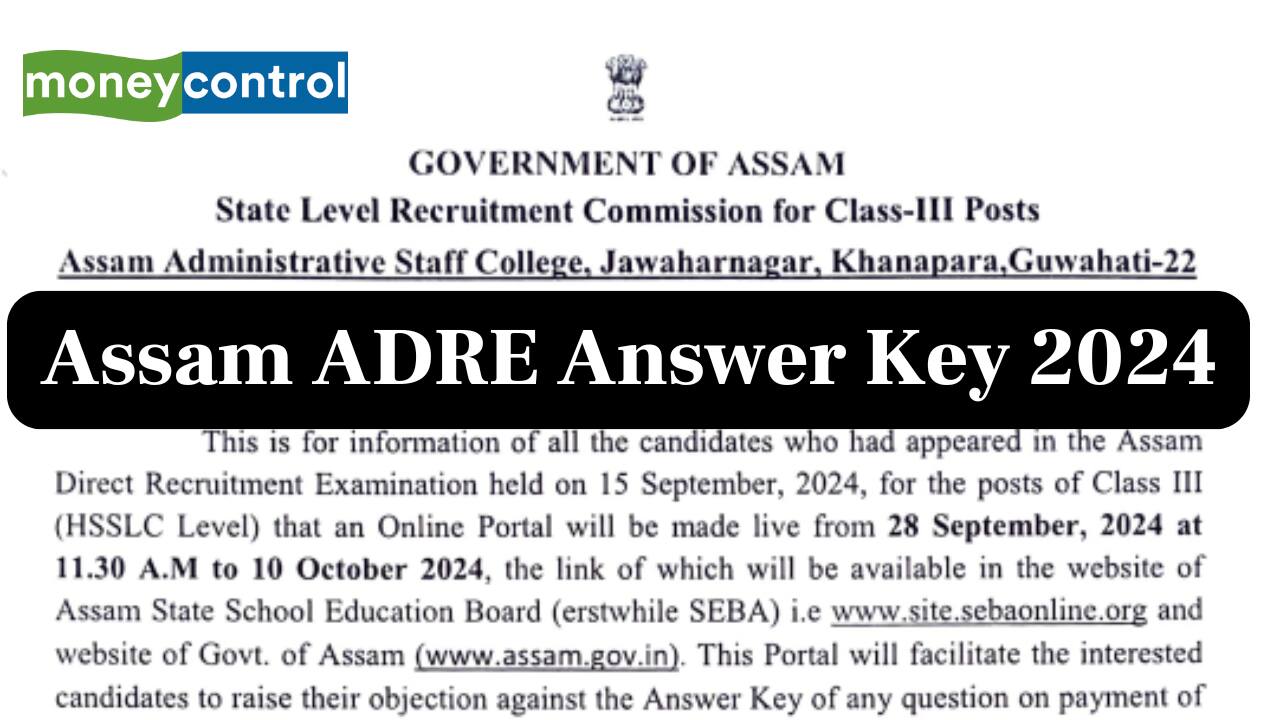 moneycontrol

GOVERNMENT OF ASSAM
State Level Recruitment Commission for Class-III Posts
Assam Administrative Staff College, Jawaharnagar, Khanapara,Guwahati-22

Assam ADRE Answer Key 2024

This is for information of all the candidates who had appeared in the Assam Direct Recruitment Examination held on 15 September, 2024, for the posts of Class III (HSSLC Level) that an Online Portal will be made live from 28 September, 2024 at 11.30 A.M to 10 October 2024, the link of which will be available in the website of Assam State School Education Board (erstwhile SEBA) i.e www.site.sebaonline.org and website of Govt. of Assam (www.assam.gov.in). This Portal will facilitate the interested candidates to raise their objection against the Answer Key of any question on payment of